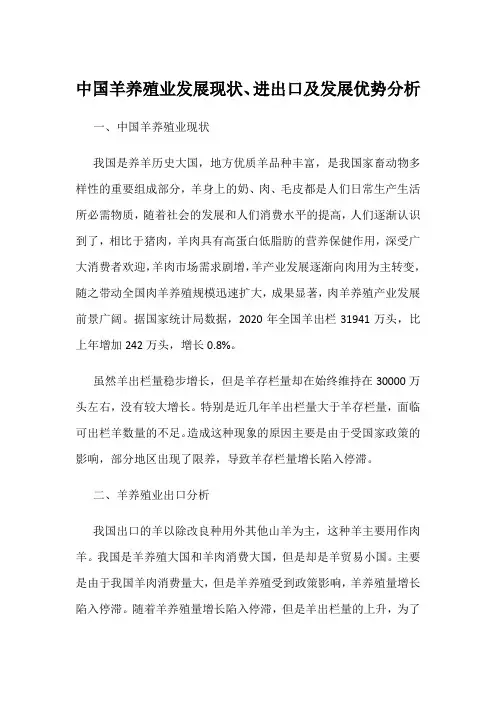 中国羊养殖业发展现状、进出口及发展优势分析

一、中国羊养殖业现状

我国是养羊历史大国，地方优质羊品种丰富，是我国家畜动物多样性的重要组成部分，羊身上的奶、肉、毛皮都是人们日常生产生活所必需物质，随着社会的发展和人们消费水平的提高，人们逐渐认识到了，相比于猪肉，羊肉具有高蛋白低脂肪的营养保健作用，深受广大消费者欢迎，羊肉市场需求剧增，羊产业发展逐渐向肉用为主转变，随之带动全国肉羊养殖规模迅速扩大，成果显著，肉羊养殖产业发展前景广阔。据国家统计局数据，2020 年全国羊出栏 31941 万头，比上年增加 242 万头，增长 0.8%。

虽然羊出栏量稳步增长，但是羊存栏量却在始终维持在 30000 万头左右，没有较大增长。特别是近几年羊出栏量大于羊存栏量，面临可出栏羊数量的不足。造成这种现象的原因主要是由于受国家政策的影响，部分地区出现了限养，导致羊存栏量增长陷入停滞。

二、羊养殖业出口分析

我国出口的羊以除改良种用外其他山羊为主，这种羊主要用作肉羊。我国是羊养殖大国和羊肉消费大国，但是却是羊贸易小国。主要是由于我国羊肉消费量大，但是羊养殖受到政策影响，羊养殖量增长陷入停滞。随着羊养殖量增长陷入停滞，但是羊出栏量的上升，为了